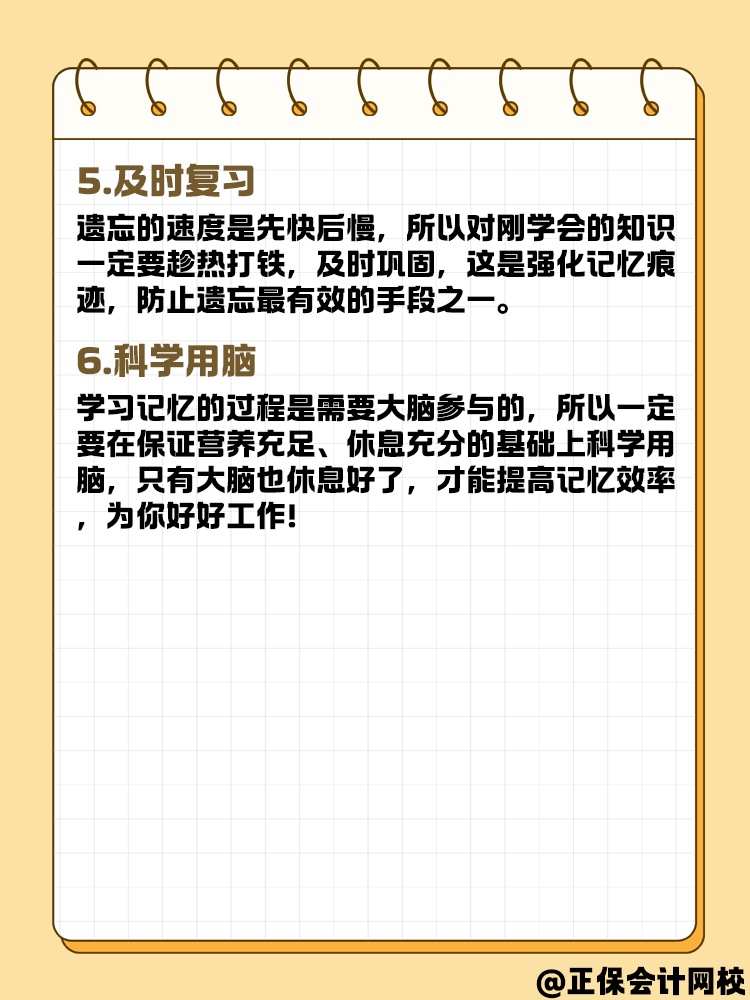 5.及时复习

遗忘的速度是先快后慢，所以对刚学会的知识一定要趁热打铁，及时巩固，这是强化记忆痕迹，防止遗忘最有效的手段之一。

6.科学用脑

学习记忆的过程是需要大脑参与的，所以一定要在保证营养充足、休息充分的基础上科学用脑，只有大脑也休息好了，才能提高记忆效率，为你好好工作！

@正保会计网校